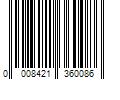 0 008421 360086